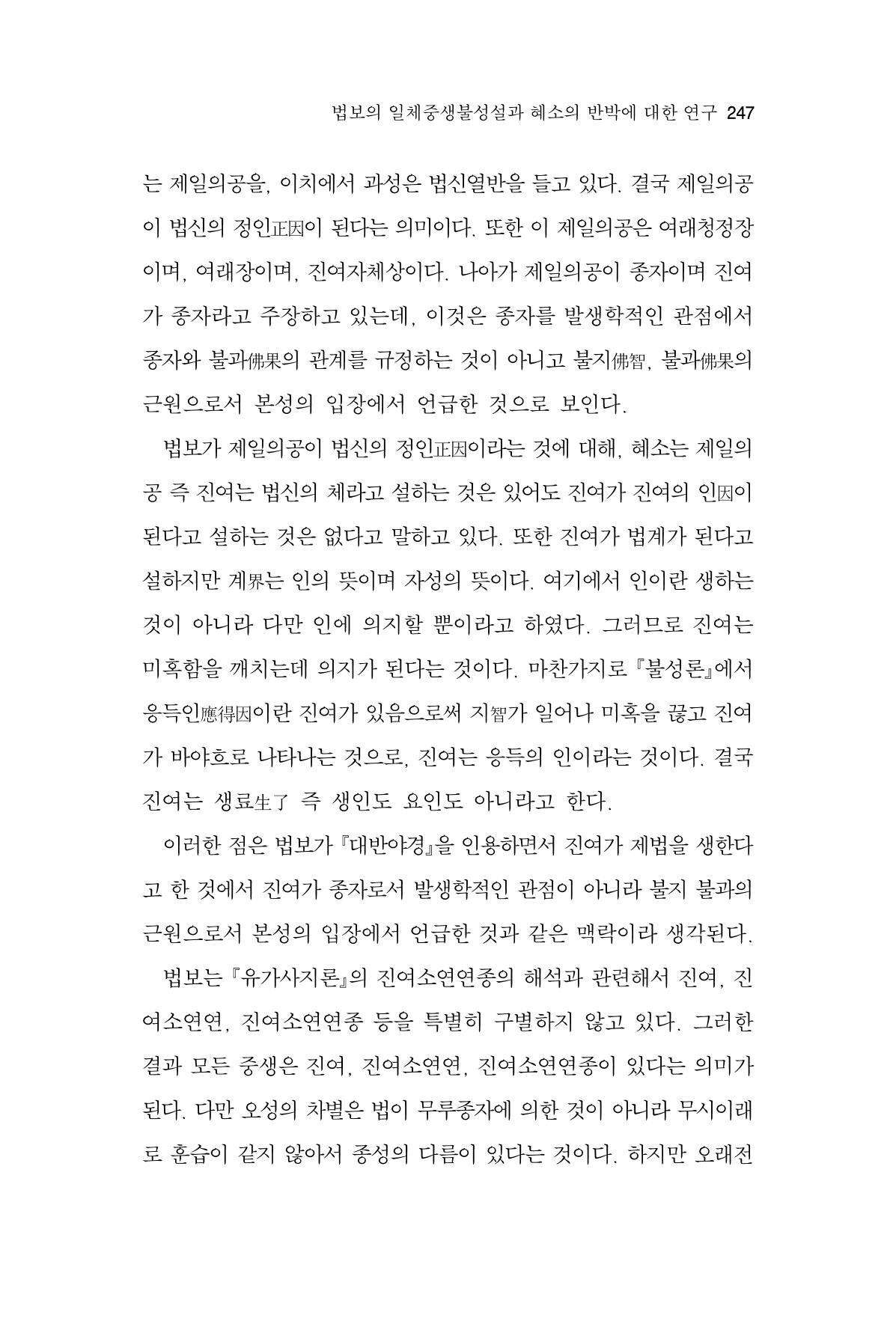 법보의 일체중생불성설과 혜소의 반박에 대한 연구 247

는 제일의공을, 이치에서 과성은 법신열반을 들고 있다. 결국 제일의공이 법신의 정인正因이 된다는 의미이다. 또한 이 제일의공은 여래청정장이며, 여래장이며, 진여자체상이다. 나아가 제일의공이 종자이며 진여가 종자라고 주장하고 있는데, 이것은 종자를 발생학적인 관점에서 종자와 불과佛果의 관계를 규정하는 것이 아니고 불지佛智, 불과佛果의 근원으로서 본성의 입장에서 언급한 것으로 보인다.

법보가 제일의공이 법신의 정인正因이라는 것에 대해, 혜소는 제일의공 즉 진여는 법신의 체라고 설하는 것은 있어도 진여가 진여의 인因이 된다고 설하는 것은 없다고 말하고 있다. 또한 진여가 법계가 된다고 설하지만 계界는 인의 뜻이며 자성의 뜻이다. 여기에서 인이란 생하는 것이 아니라 다만 인에 의지할 뿐이라고 하였다. 그러므로 진여는 미혹함을 깨치는데 의지가 된다는 것이다. 마찬가지로 『불성론』에서 응득인應得因이란 진여가 있음으로써 지智가 일어나 미혹을 끊고 진여가 바야흐로 나타나는 것으로, 진여는 응득의 인이라는 것이다. 결국 진여는 생료生了 즉 생인도 요인도 아니라고 한다.

이러한 점은 법보가 『대반야경』을 인용하면서 진여가 제법을 생한다고 한 것에서 진여가 종자로서 발생학적인 관점이 아니라 불지 불과의 근원으로서 본성의 입장에서 언급한 것과 같은 맥락이라 생각된다.

법보는 『유가사지론』의 진여소연연종의 해석과 관련해서 진여, 진여소연연, 진여소연연종 등을 특별히 구별하지 않고 있다. 그러한 결과 모든 중생은 진여, 진여소연연, 진여소연연종이 있다는 의미가 된다. 다만 오성의 차별은 법이 무루종자에 의한 것이 아니라 무시이래로 훈습이 같지 않아서 종성의 다름이 있다는 것이다. 하지만 오래전